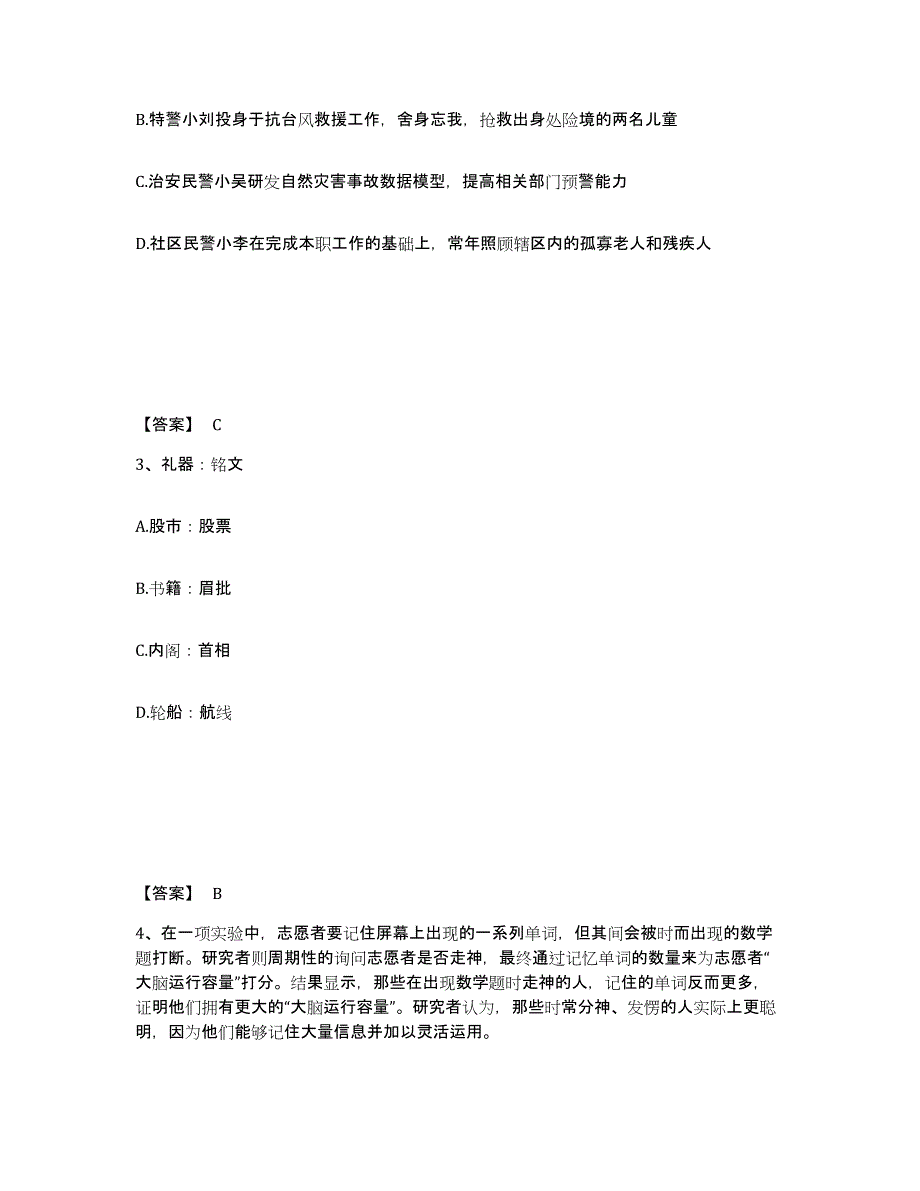 B.特警小刘投身于抗台风救援工作，舍身忘我，抢救出身处险境的两名儿童

C.治安民警小吴研发自然灾害事故数据模型，提高相关部门预警能力

D.社区民警小李在完成本职工作的基础上，常年照顾辖区内的孤寡老人和残疾人

【答案】 C

3、礼器：铭文

A.股市：股票

B.书籍：眉批

C.内阁：首相

D.轮船：航线

【答案】 B

4、在一项实验中，志愿者要记住屏幕上出现的一系列单词，但其间会被时而出现的数学题打断。研究者则周期性的询问志愿者是否走神，最终通过记忆单词的数量来为志愿者“大脑运行容量”打分。结果显示，那些在出现数学题时走神的人，记住的单词反而更多，证明他们拥有更大的“大脑运行容量”。研究者认为，那些时常分神、发愣的人实际上更聪明，因为他们能够记住大量信息并加以灵活运用。